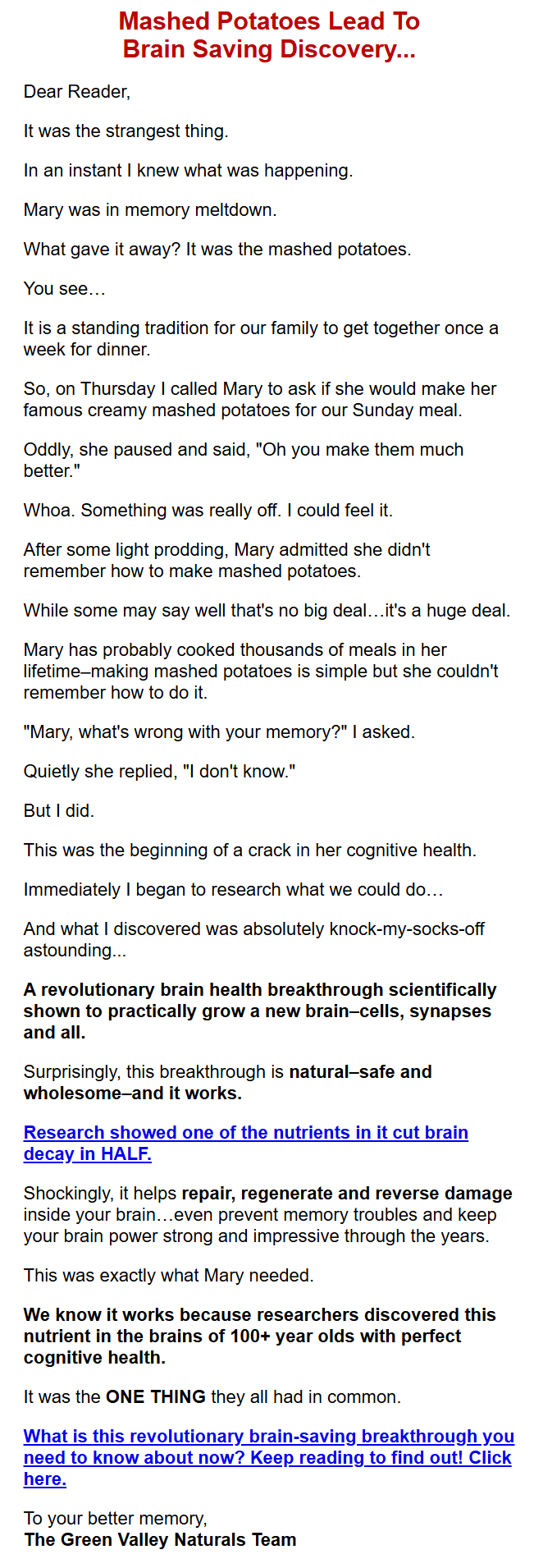 Mashed Potatoes Lead To
Brain Saving Discovery...

Dear Reader,

It was the strangest thing.

In an instant I knew what was happening.

Mary was in memory meltdown.

What gave it away? It was the mashed potatoes.

You see…

It is a standing tradition for our family to get together once a week for dinner.

So, on Thursday I called Mary to ask if she would make her famous creamy mashed potatoes for our Sunday meal.

Oddly, she paused and said, "Oh you make them much better."

Whoa. Something was really off. I could feel it.

After some light prodding, Mary admitted she didn't remember how to make mashed potatoes.

While some may say well that's no big deal…it's a huge deal.

Mary has probably cooked thousands of meals in her lifetime–making mashed potatoes is simple but she couldn't remember how to do it.

"Mary, what's wrong with your memory?" I asked.

Quietly she replied, "I don't know."

But I did.

This was the beginning of a crack in her cognitive health.

Immediately I began to research what we could do…

And what I discovered was absolutely knock-my-socks-off astounding...

A revolutionary brain health breakthrough scientifically shown to practically grow a new brain–cells, synapses and all.

Surprisingly, this breakthrough is natural–safe and wholesome–and it works.

Research showed one of the nutrients in it cut brain decay in HALF.

Shockingly, it helps repair, regenerate and reverse damage inside your brain…even prevent memory troubles and keep your brain power strong and impressive through the years.

This was exactly what Mary needed.

We know it works because researchers discovered this nutrient in the brains of 100+ year olds with perfect cognitive health.

It was the ONE THING they all had in common.

What is this revolutionary brain-saving breakthrough you need to know about now? Keep reading to find out! Click here.

To your better memory,
The Green Valley Naturals Team